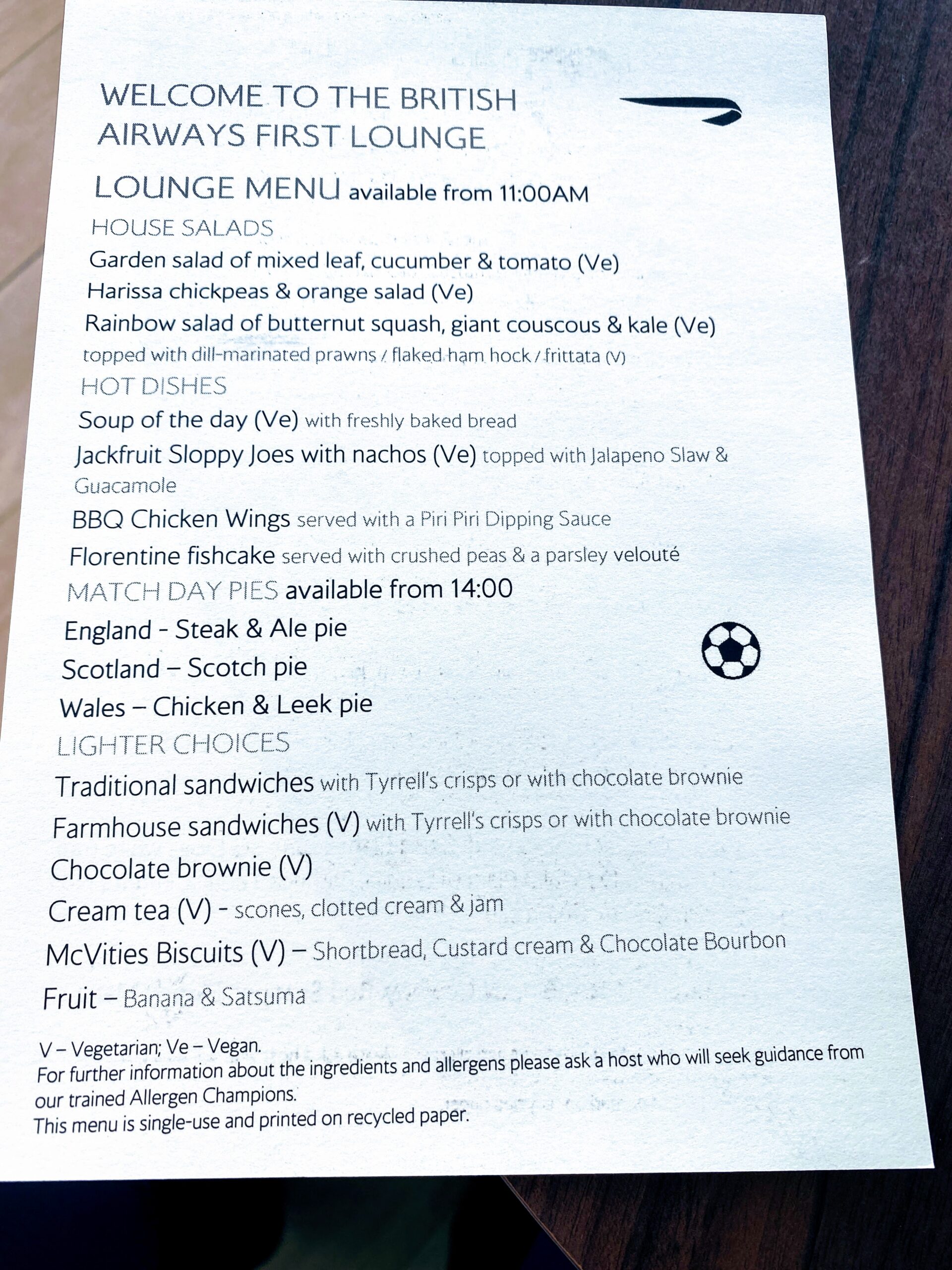 WELCOME TO THE BRITISH AIRWAYS FIRST LOUNGE

LOUNGE MENU available from 11:00AM

HOUSE SALADS

Garden salad of mixed leaf, cucumber & tomato (Ve)

Harissa chickpeas & orange salad (Ve)

Rainbow salad of butternut squash, giant couscous & kale (Ve)

topped with dill-marinated prawns / flaked ham hock / frittata (V)

HOT DISHES

Soup of the day (Ve) with freshly baked bread

Jackfruit Sloppy Joes with nachos (Ve) topped with Jalapeno Slaw & Guacamole

BBQ Chicken Wings served with a Piri Piri Dipping Sauce

Florentine fishcake served with crushed peas & a parsley velouté

MATCH DAY PIES available from 14:00

England - Steak & Ale pie

Scotland – Scotch pie

Wales – Chicken & Leek pie

LIGHTER CHOICES

Traditional sandwiches with Tyrrell's crisps or with chocolate brownie

Farmhouse sandwiches (V) with Tyrrell's crisps or with chocolate brownie

Chocolate brownie (V)

Cream tea (V) - scones, clotted cream & jam

McVities Biscuits (V) – Shortbread, Custard cream & Chocolate Bourbon

Fruit – Banana & Satsuma

V – Vegetarian; Ve – Vegan.
For further information about the ingredients and allergens please ask a host who will seek guidance from our trained Allergen Champions.
This menu is single-use and printed on recycled paper.